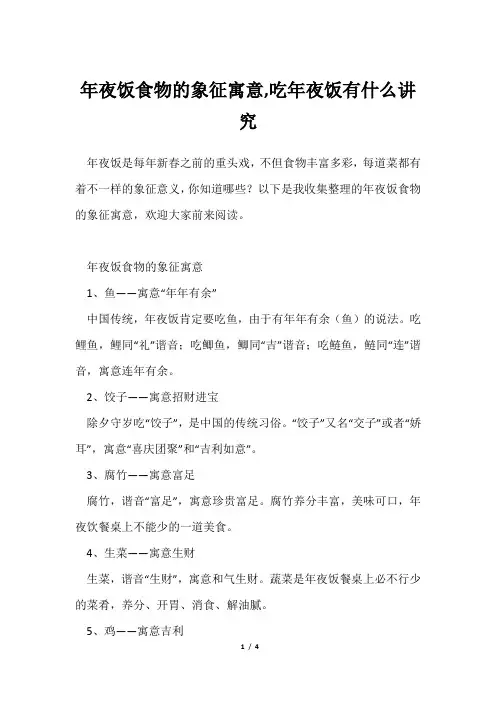 年夜饭食物的象征寓意,吃年夜饭有什么讲究

年夜饭是每年新春之前的重头戏，不但食物丰富多彩，每道菜都有着不一样的象征意义，你知道哪些？以下是我收集整理的年夜饭食物的象征寓意，欢迎大家前来阅读。

年夜饭食物的象征寓意

1、鱼——寓意“年年有余”

中国传统，年夜饭肯定要吃鱼，由于有年年有余（鱼）的说法。吃鲤鱼，鲤同“礼”谐音；吃鲫鱼，鲫同“吉”谐音；吃鲢鱼，鲢同“连”谐音，寓意连年有余。

2、饺子——寓意招财进宝

除夕守岁吃“饺子”，是中国的传统习俗。“饺子”又名“交子”或者“娇耳”，寓意“喜庆团聚”和“吉利如意”。

3、腐竹——寓意富足

腐竹，谐音“富足”，寓意珍贵富足。腐竹养分丰富，美味可口，年夜饮餐桌上不能少的一道美食。

4、生菜——寓意生财

生菜，谐音“生财”，寓意和气生财。蔬菜是年夜饭餐桌上必不行少的菜肴，养分、开胃、消食、解油腻。

5、鸡——寓意吉利

1 / 4